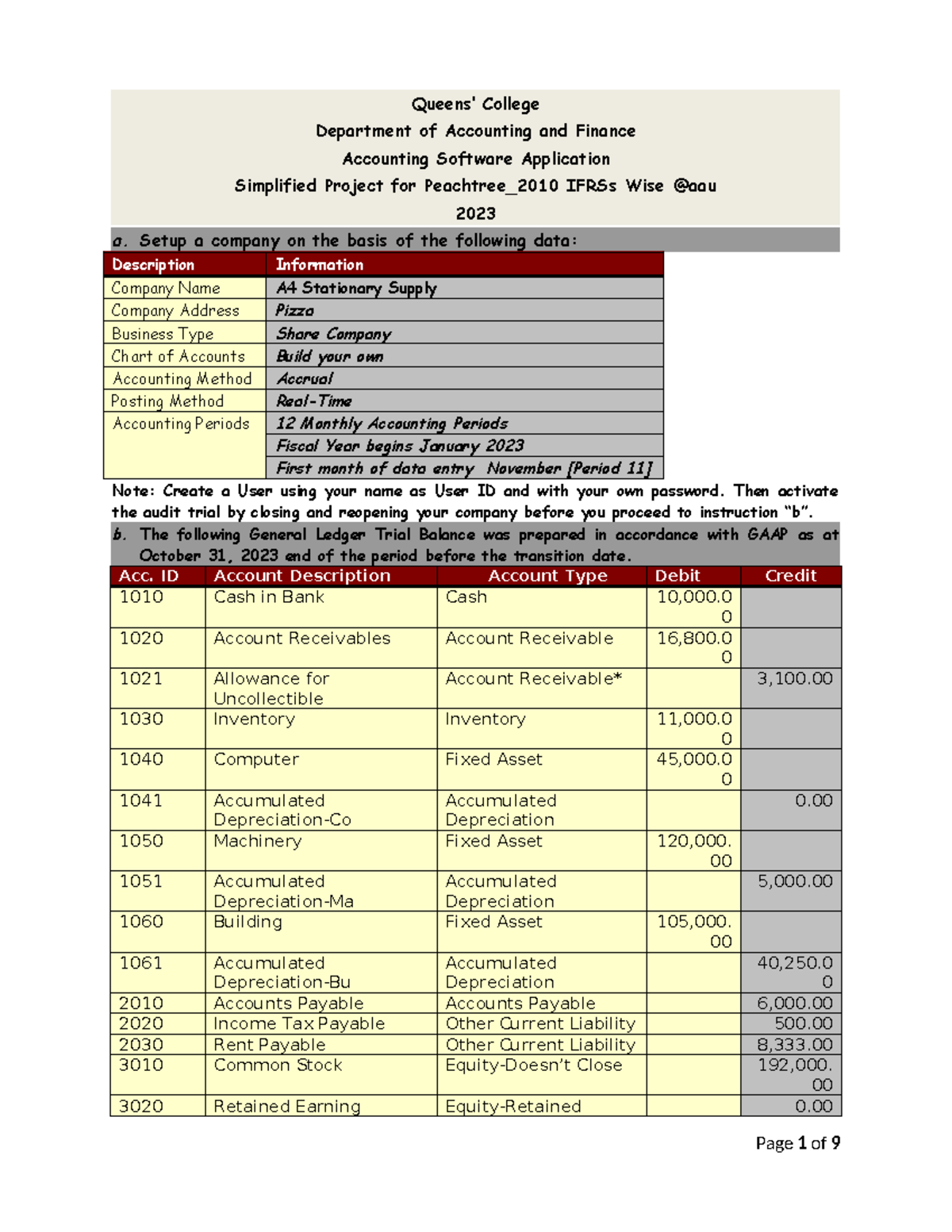 Queens' College
Department of Accounting and Finance
Accounting Software Application
Simplified Project for Peachtree_2010 IFRSs Wise @aau
2023

a. Setup a company on the basis of the following data:

| Description | Information |
|---|---|
| Company Name | A4 Stationary Supply |
| Company Address | Pizza |
| Business Type | Share Company |
| Chart of Accounts | Build your own |
| Accounting Method | Accrual |
| Posting Method | Real-Time |
| Accounting Periods | 12 Monthly Accounting Periods |
| | Fiscal Year begins January 2023 |
| | First month of data entry November [Period 11] |

Note: Create a User using your name as User ID and with your own password. Then activate the audit trial by closing and reopening your company before you proceed to instruction "b".

b. The following General Ledger Trial Balance was prepared in accordance with GAAP as at October 31, 2023 end of the period before the transition date.

| Acc. ID | Account Description | Account Type | Debit | Credit |
|---|---|---|---|---|
| 1010 | Cash in Bank | Cash | 10,000.00 | |
| 1020 | Account Receivables | Account Receivable | 16,800.00 | |
| 1021 | Allowance for Uncollectible | Account Receivable* | | 3,100.00 |
| 1030 | Inventory | Inventory | 11,000.00 | |
| 1040 | Computer | Fixed Asset | 45,000.00 | |
| 1041 | Accumulated Depreciation-Co | Accumulated Depreciation | | 0.00 |
| 1050 | Machinery | Fixed Asset | 120,000.00 | |
| 1051 | Accumulated Depreciation-Ma | Accumulated Depreciation | | 5,000.00 |
| 1060 | Building | Fixed Asset | 105,000.00 | |
| 1061 | Accumulated Depreciation-Bu | Accumulated Depreciation | | 40,250.00 |
| 2010 | Accounts Payable | Accounts Payable | | 6,000.00 |
| 2020 | Income Tax Payable | Other Current Liability | | 500.00 |
| 2030 | Rent Payable | Other Current Liability | | 8,333.00 |
| 3010 | Common Stock | Equity-Doesn't Close | | 192,000.00 |
| 3020 | Retained Earning | Equity-Retained | | 0.00 |

Page 1 of 9